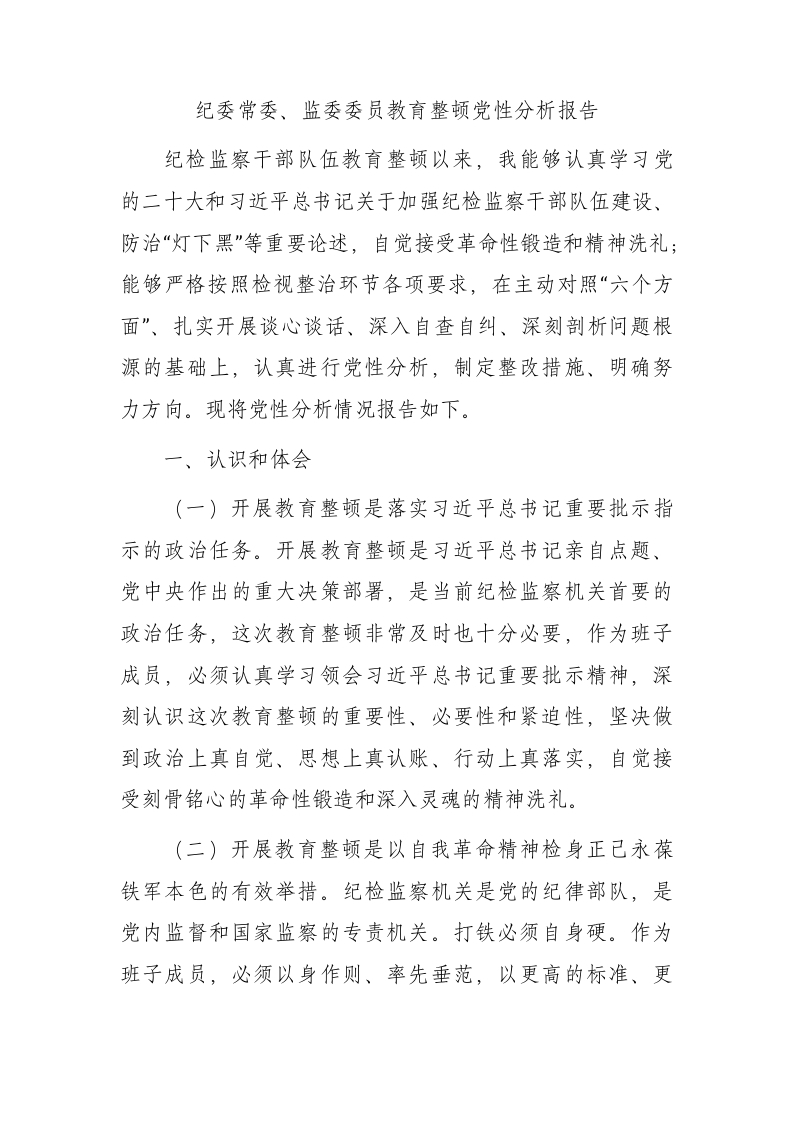 纪委常委、监委委员教育整顿党性分析报告

纪检监察干部队伍教育整顿以来，我能够认真学习党的二十大和习近平总书记关于加强纪检监察干部队伍建设、防治“灯下黑”等重要论述，自觉接受革命性锻造和精神洗礼；能够严格按照检视整治环节各项要求，在主动对照“六个方面”、扎实开展谈心谈话、深入自查自纠、深刻剖析问题根源的基础上，认真进行党性分析，制定整改措施、明确努力方向。现将党性分析情况报告如下。

一、认识和体会

（一）开展教育整顿是落实习近平总书记重要批示指示的政治任务。开展教育整顿是习近平总书记亲自点题、党中央作出的重大决策部署，是当前纪检监察机关首要的政治任务，这次教育整顿非常及时也十分必要，作为班子成员，必须认真学习领会习近平总书记重要批示精神，深刻认识这次教育整顿的重要性、必要性和紧迫性，坚决做到政治上真自觉、思想上真认账、行动上真落实，自觉接受刻骨铭心的革命性锻造和深入灵魂的精神洗礼。

（二）开展教育整顿是以自我革命精神检身正己永葆铁军本色的有效举措。纪检监察机关是党的纪律部队，是党内监督和国家监察的专责机关。打铁必须自身硬。作为班子成员，必须以身作则、率先垂范，以更高的标准、更